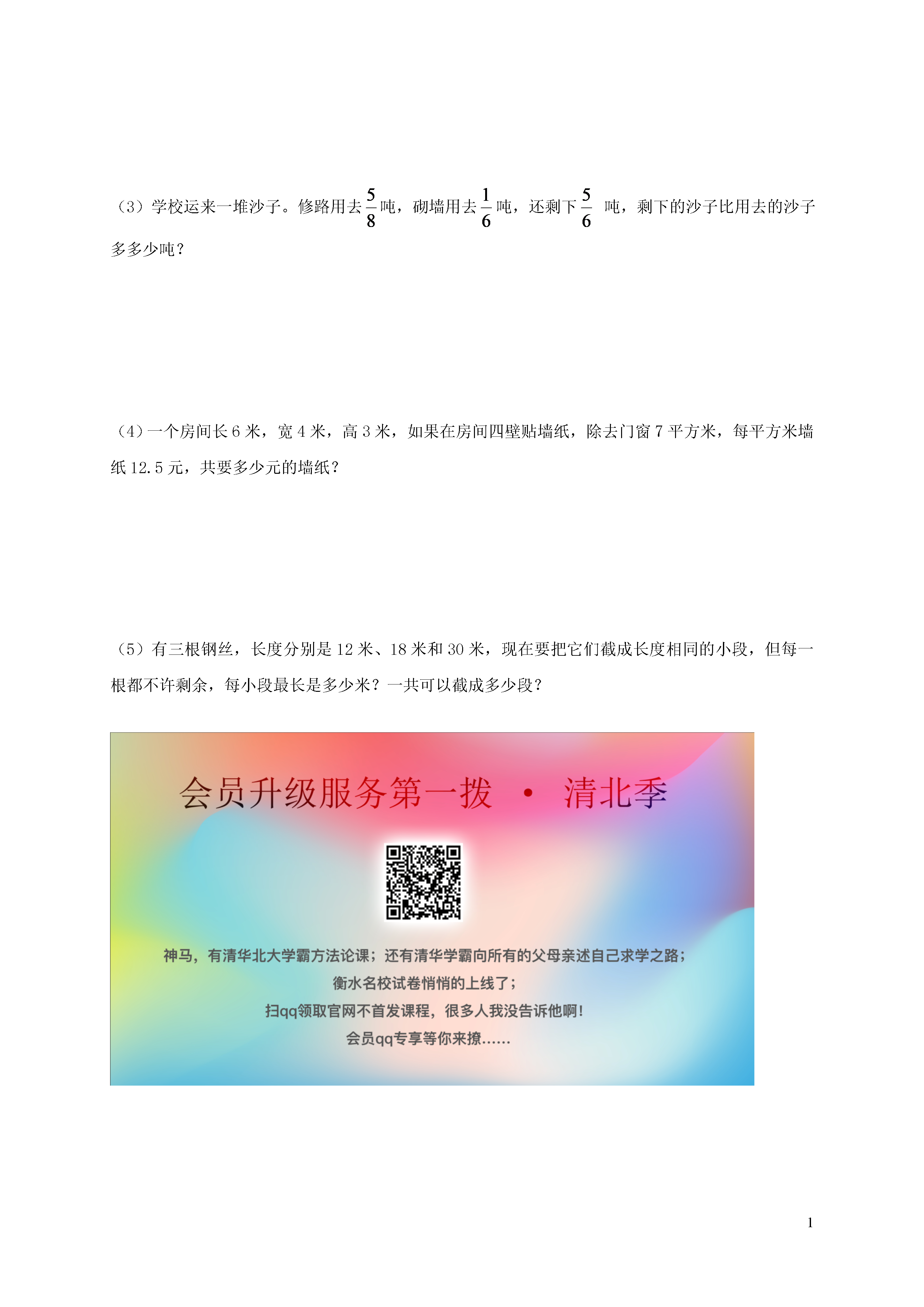 （3）学校运来一堆沙子。修路用去$\frac{5}{8}$吨，砌墙用去$\frac{1}{6}$吨，还剩下$\frac{5}{6}$ 吨，剩下的沙子比用去的沙子多多少吨？

（4）一个房间长 6 米，宽 4 米，高 3 米，如果在房间四壁贴墙纸，除去门窗 7 平方米，每平方米墙纸 12.5 元，共要多少元的墙纸？

（5）有三根钢丝，长度分别是 12 米、18 米和 30 米，现在要把它们截成长度相同的小段，但每一根都不许剩余，每小段最长是多少米？一共可以截成多少段？

会员升级服务第一拨 · 清北季

神马，有清华北大学霸方法论课；还有清华学霸向所有的父母亲述自己求学之路；
衡水名校试卷悄悄的上线了；
扫qq领取官网不首发课程，很多人我没告诉他啊！
会员qq专享等你来撩……

1